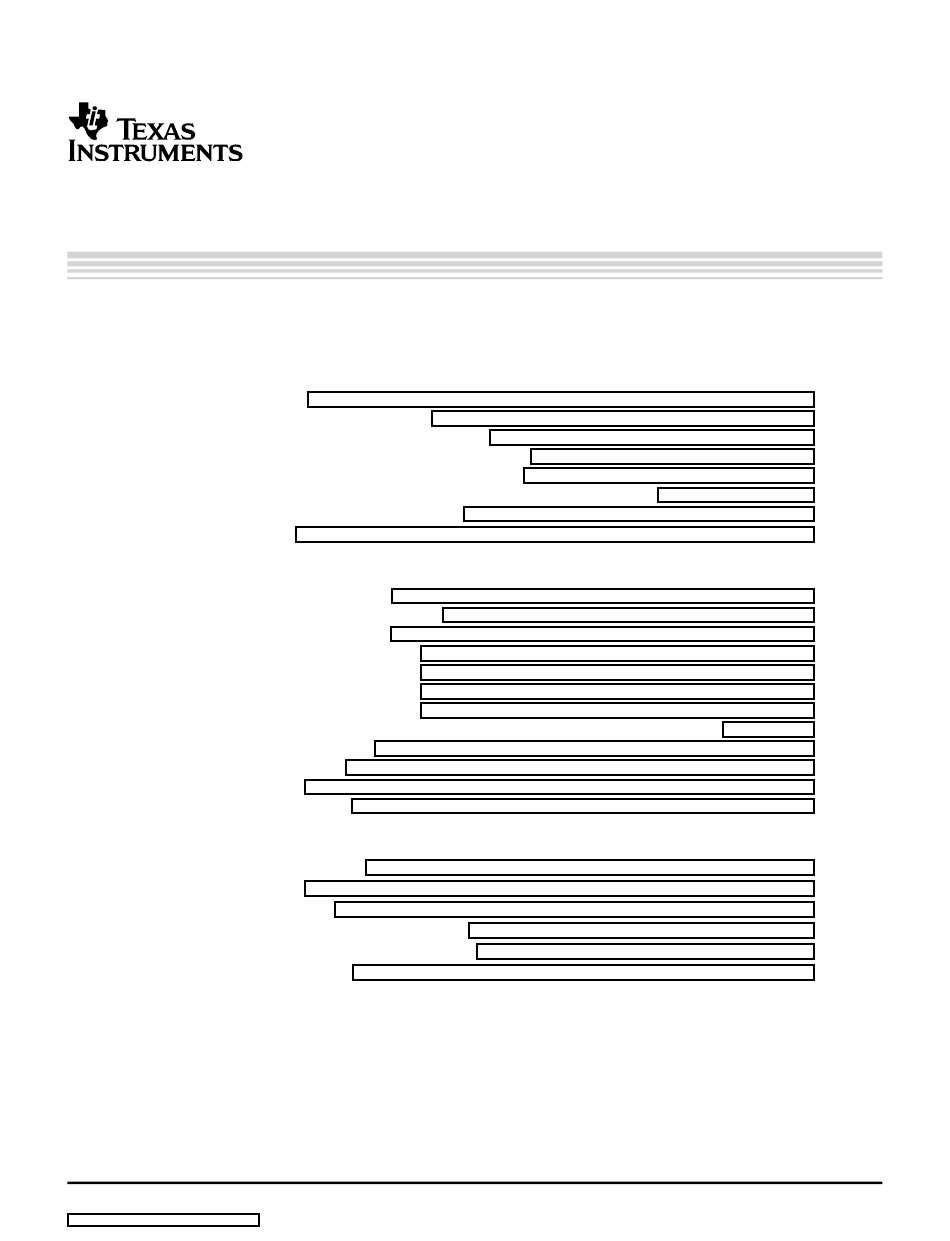 TEXAS INSTRUMENTS